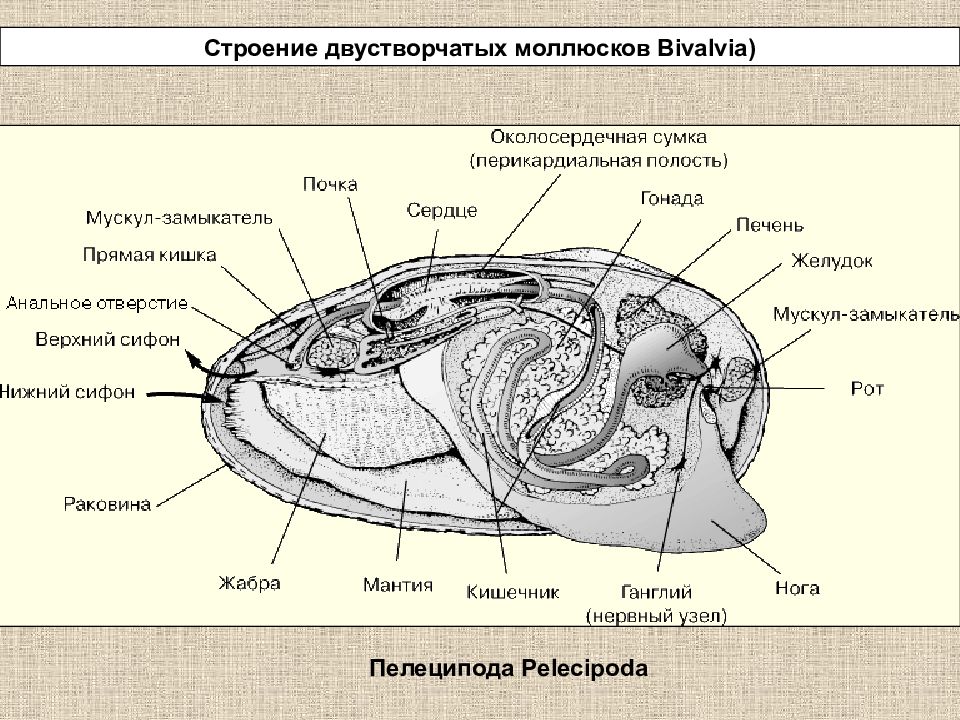 Строение двустворчатых моллюсков Bivalvia)

Околосердечная сумка (перикардиальная полость)

Почка

Сердце

Гонада

Мускул-замыкатель

Печень

Прямая кишка

Желудок

Анальное отверстие

Мускул-замыкатель

Верхний сифон

Нижний сифон

Рот

Раковина

Жабра

Мантия

Кишечник

Ганглий (нервный узел)

Нога

Пелеципода Pelecipoda